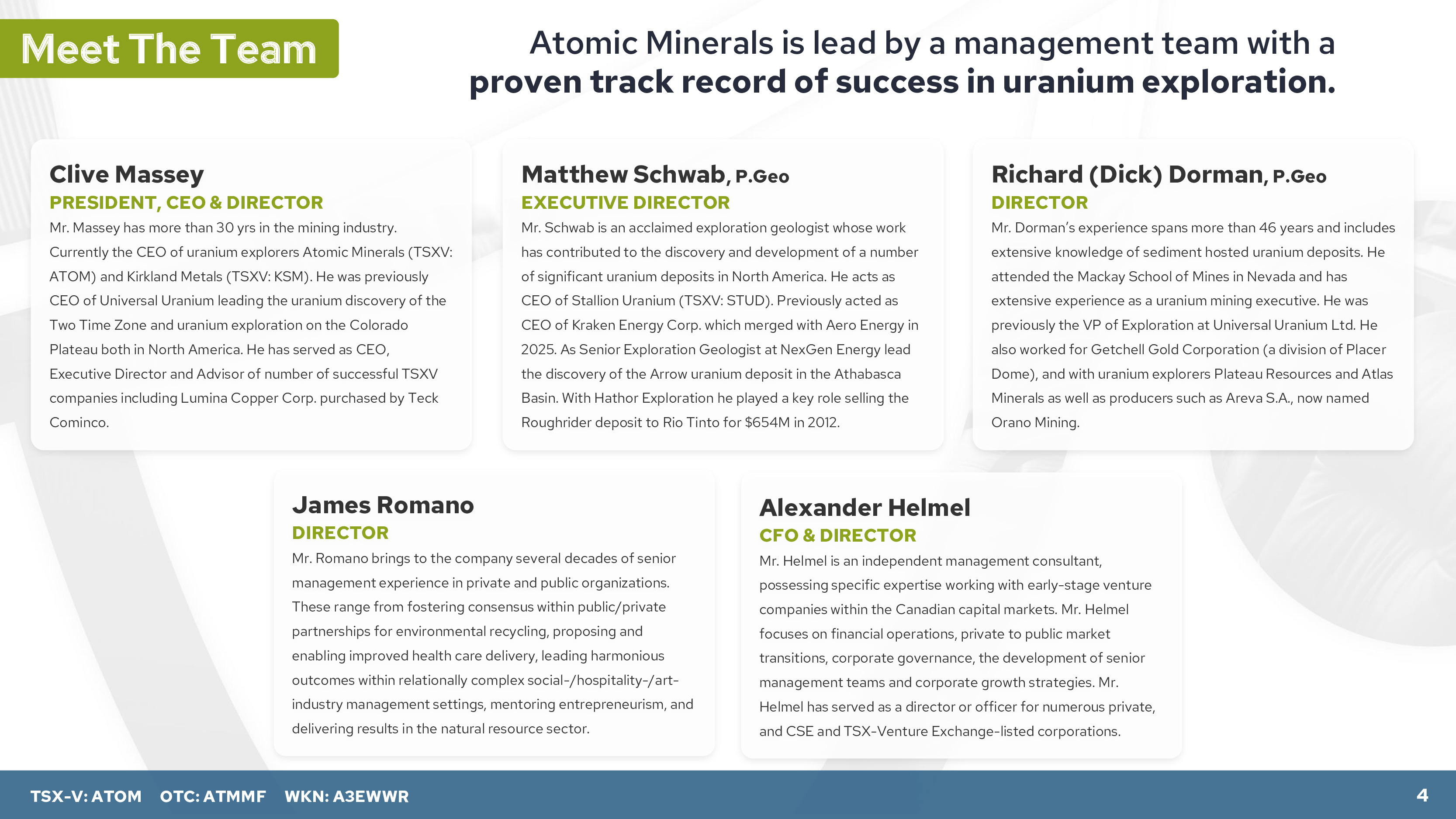 Meet The Team

Atomic Minerals is lead by a management team with a proven track record of success in uranium exploration.

Clive Massey
PRESIDENT, CEO & DIRECTOR
Mr. Massey has more than 30 yrs in the mining industry. Currently the CEO of uranium explorers Atomic Minerals (TSXV: ATOM) and Kirkland Metals (TSXV: KSM). He was previously CEO of Universal Uranium leading the uranium discovery of the Two Time Zone and uranium exploration on the Colorado Plateau both in North America. He has served as CEO, Executive Director and Advisor of number of successful TSXV companies including Lumina Copper Corp. purchased by Teck Cominco.

Matthew Schwab, P.Geo
EXECUTIVE DIRECTOR
Mr. Schwab is an acclaimed exploration geologist whose work has contributed to the discovery and development of a number of significant uranium deposits in North America. He acts as CEO of Stallion Uranium (TSXV: STUD). Previously acted as CEO of Kraken Energy Corp. which merged with Aero Energy in 2025. As Senior Exploration Geologist at NexGen Energy lead the discovery of the Arrow uranium deposit in the Athabasca Basin. With Hathor Exploration he played a key role selling the Roughrider deposit to Rio Tinto for $654M in 2012.

Richard (Dick) Dorman, P.Geo
DIRECTOR
Mr. Dorman's experience spans more than 46 years and includes extensive knowledge of sediment hosted uranium deposits. He attended the Mackay School of Mines in Nevada and has extensive experience as a uranium mining executive. He was previously the VP of Exploration at Universal Uranium Ltd. He also worked for Getchell Gold Corporation (a division of Placer Dome), and with uranium explorers Plateau Resources and Atlas Minerals as well as producers such as Areva S.A., now named Orano Mining.

James Romano
DIRECTOR
Mr. Romano brings to the company several decades of senior management experience in private and public organizations. These range from fostering consensus within public/private partnerships for environmental recycling, proposing and enabling improved health care delivery, leading harmonious outcomes within relationally complex social-/hospitality-/art-industry management settings, mentoring entrepreneurism, and delivering results in the natural resource sector.

Alexander Helmel
CFO & DIRECTOR
Mr. Helmel is an independent management consultant, possessing specific expertise working with early-stage venture companies within the Canadian capital markets. Mr. Helmel focuses on financial operations, private to public market transitions, corporate governance, the development of senior management teams and corporate growth strategies. Mr. Helmel has served as a director or officer for numerous private, and CSE and TSX-Venture Exchange-listed corporations.

TSX-V: ATOM OTC: ATMMF WKN: A3EWWR

4